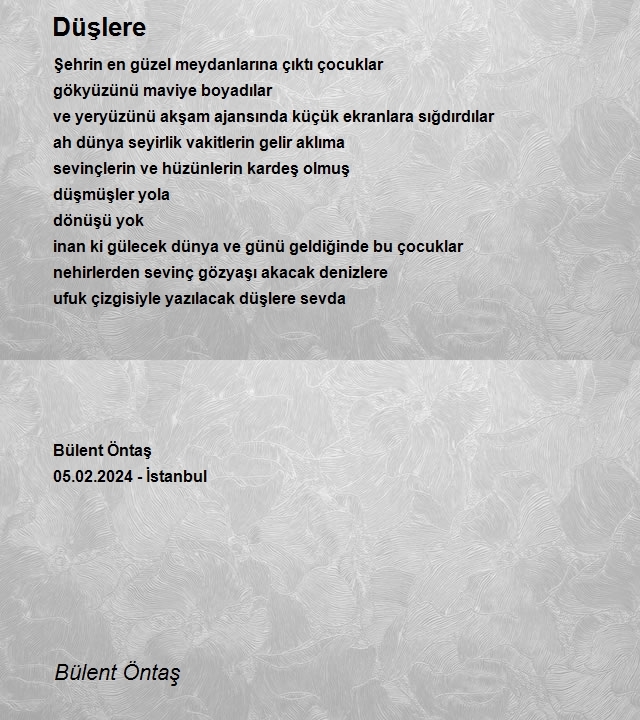 Düşlere

Şehrin en güzel meydanlarına çıktı çocuklar
gökyüzünü maviye boyadılar
ve yeryüzünü akşam ajansında küçük ekranlara sığdırdılar
ah dünya seyirlik vakitlerin gelir aklıma
sevinçlerin ve hüzünlerin kardeş olmuş
düşmüşler yola
dönüşü yok
inan ki gülecek dünya ve günü geldiğinde bu çocuklar
nehirlerden sevinç gözyaşı akacak denizlere
ufuk çizgisiyle yazılacak düşlere sevda

Bülent Öntaş
05.02.2024 - İstanbul

Bülent Öntaş